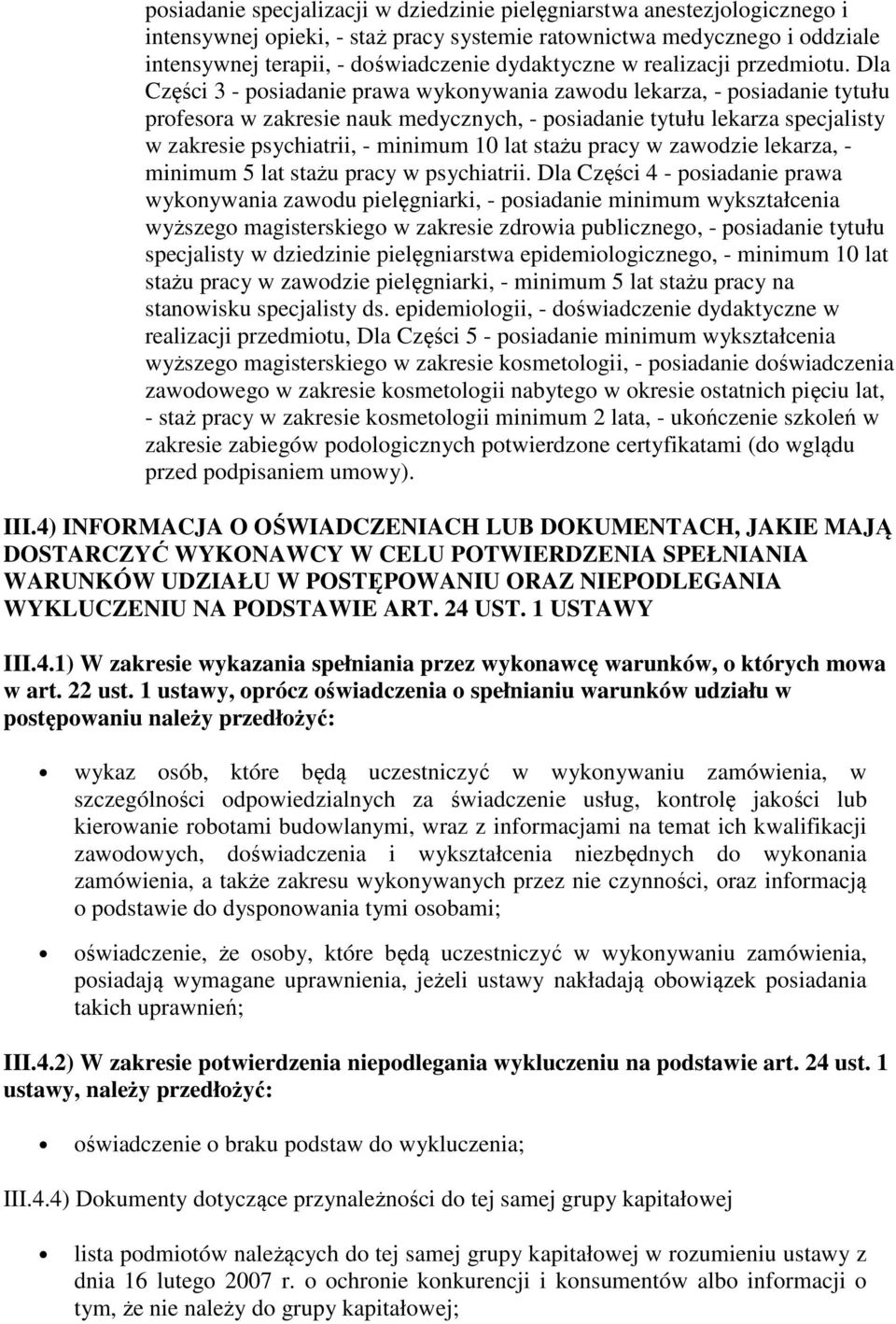 posiadanie specjalizacji w dziedzinie pielęgniarstwa anestezjologicznego i intensywnej opieki, - staż pracy systemie ratownictwa medycznego i oddziale intensywnej terapii, - doświadczenie dydaktyczne w realizacji przedmiotu. Dla Części 3 - posiadanie prawa wykonywania zawodu lekarza, - posiadanie tytułu profesora w zakresie nauk medycznych, - posiadanie tytułu lekarza specjalisty w zakresie psychiatrii, - minimum 10 lat stażu pracy w zawodzie lekarza, - minimum 5 lat stażu pracy w psychiatrii. Dla Części 4 - posiadanie prawa wykonywania zawodu pielęgniarki, - posiadanie minimum wykształcenia wyższego magisterskiego w zakresie zdrowia publicznego, - posiadanie tytułu specjalisty w dziedzinie pielęgniarstwa epidemiologicznego, - minimum 10 lat stażu pracy w zawodzie pielęgniarki, - minimum 5 lat stażu pracy na stanowisku specjalisty ds. epidemiologii, - doświadczenie dydaktyczne w realizacji przedmiotu, Dla Części 5 - posiadanie minimum wykształcenia wyższego magisterskiego w zakresie kosmetologii, - posiadanie doświadczenia zawodowego w zakresie kosmetologii nabytego w okresie ostatnich pięciu lat, - staż pracy w zakresie kosmetologii minimum 2 lata, - ukończenie szkoleń w zakresie zabiegów podologicznych potwierdzone certyfikatami (do wglądu przed podpisaniem umowy).

III.4) INFORMACJA O OŚWIADCZENIACH LUB DOKUMENTACH, JAKIE MAJĄ DOSTARCZYĆ WYKONAWCY W CELU POTWIERDZENIA SPEŁNIANIA WARUNKÓW UDZIAŁU W POSTĘPOWANIU ORAZ NIEPODLEGANIA WYKLUCZENIU NA PODSTAWIE ART. 24 UST. 1 USTAWY

III.4.1) W zakresie wykazania spełniania przez wykonawcę warunków, o których mowa w art. 22 ust. 1 ustawy, oprócz oświadczenia o spełnianiu warunków udziału w postępowaniu należy przedłożyć:

• wykaz osób, które będą uczestniczyć w wykonywaniu zamówienia, w szczególności odpowiedzialnych za świadczenie usług, kontrolę jakości lub kierowanie robotami budowlanymi, wraz z informacjami na temat ich kwalifikacji zawodowych, doświadczenia i wykształcenia niezbędnych do wykonania zamówienia, a także zakresu wykonywanych przez nie czynności, oraz informacją o podstawie do dysponowania tymi osobami;

• oświadczenie, że osoby, które będą uczestniczyć w wykonywaniu zamówienia, posiadają wymagane uprawnienia, jeżeli ustawy nakładają obowiązek posiadania takich uprawnień;

III.4.2) W zakresie potwierdzenia niepodlegania wykluczeniu na podstawie art. 24 ust. 1 ustawy, należy przedłożyć:

• oświadczenie o braku podstaw do wykluczenia;

III.4.4) Dokumenty dotyczące przynależności do tej samej grupy kapitałowej

• lista podmiotów należących do tej samej grupy kapitałowej w rozumieniu ustawy z dnia 16 lutego 2007 r. o ochronie konkurencji i konsumentów albo informacji o tym, że nie należy do grupy kapitałowej;